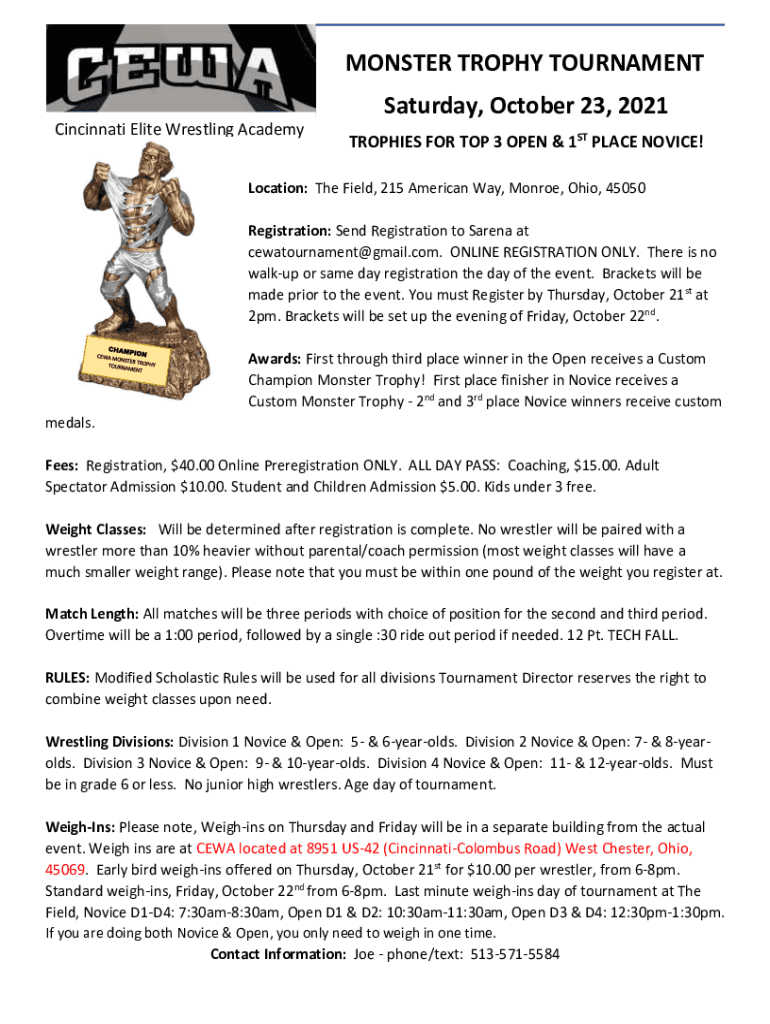 CEWA

Cincinnati Elite Wrestling Academy

MONSTER TROPHY TOURNAMENT

Saturday, October 23, 2021

TROPHIES FOR TOP 3 OPEN & 1$^{ST}$ PLACE NOVICE!

CHAMPION
CEWA MONSTER TROPHY
TOURNAMENT

Location: The Field, 215 American Way, Monroe, Ohio, 45050

Registration: Send Registration to Sarena at cewatournament@gmail.com. ONLINE REGISTRATION ONLY. There is no walk-up or same day registration the day of the event. Brackets will be made prior to the event. You must Register by Thursday, October 21$^{st}$ at 2pm. Brackets will be set up the evening of Friday, October 22$^{nd}$.

Awards: First through third place winner in the Open receives a Custom Champion Monster Trophy! First place finisher in Novice receives a Custom Monster Trophy - 2$^{nd}$ and 3$^{rd}$ place Novice winners receive custom medals.

Fees: Registration, $40.00 Online Preregistration ONLY. ALL DAY PASS: Coaching, $15.00. Adult Spectator Admission $10.00. Student and Children Admission $5.00. Kids under 3 free.

Weight Classes: Will be determined after registration is complete. No wrestler will be paired with a wrestler more than 10% heavier without parental/coach permission (most weight classes will have a much smaller weight range). Please note that you must be within one pound of the weight you register at.

Match Length: All matches will be three periods with choice of position for the second and third period. Overtime will be a 1:00 period, followed by a single :30 ride out period if needed. 12 Pt. TECH FALL.

RULES: Modified Scholastic Rules will be used for all divisions Tournament Director reserves the right to combine weight classes upon need.

Wrestling Divisions: Division 1 Novice & Open: 5- & 6-year-olds. Division 2 Novice & Open: 7- & 8-year-olds. Division 3 Novice & Open: 9- & 10-year-olds. Division 4 Novice & Open: 11- & 12-year-olds. Must be in grade 6 or less. No junior high wrestlers. Age day of tournament.

Weigh-Ins: Please note, Weigh-ins on Thursday and Friday will be in a separate building from the actual event. Weigh ins are at CEWA located at 8951 US-42 (Cincinnati-Colombus Road) West Chester, Ohio, 45069. Early bird weigh-ins offered on Thursday, October 21$^{st}$ for $10.00 per wrestler, from 6-8pm. Standard weigh-ins, Friday, October 22$^{nd}$ from 6-8pm. Last minute weigh-ins day of tournament at The Field, Novice D1-D4: 7:30am-8:30am, Open D1 & D2: 10:30am-11:30am, Open D3 & D4: 12:30pm-1:30pm. If you are doing both Novice & Open, you only need to weigh in one time.

Contact Information: Joe - phone/text: 513-571-5584